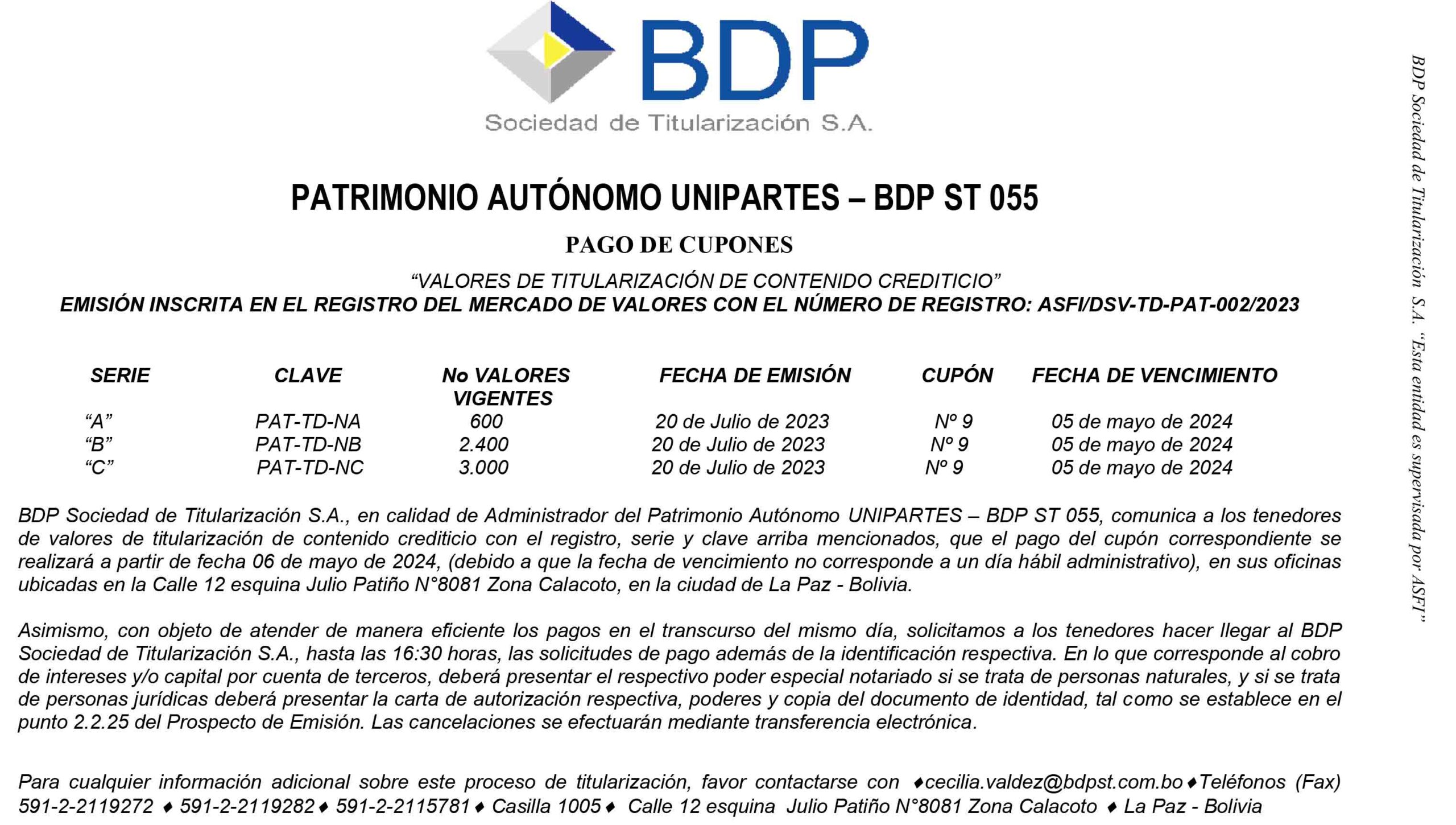 BDP

Sociedad de Titularización S.A.

PATRIMONIO AUTÓNOMO UNIPARTES – BDP ST 055

PAGO DE CUPONES

"VALORES DE TITULARIZACIÓN DE CONTENIDO CREDITICIO"

EMISIÓN INSCRITA EN EL REGISTRO DEL MERCADO DE VALORES CON EL NÚMERO DE REGISTRO: ASFI/DSV-TD-PAT-002/2023

| SERIE | CLAVE | No VALORES VIGENTES | FECHA DE EMISIÓN | CUPÓN | FECHA DE VENCIMIENTO |
|---|---|---|---|---|---|
| "A" | PAT-TD-NA | 600 | 20 de Julio de 2023 | Nº 9 | 05 de mayo de 2024 |
| "B" | PAT-TD-NB | 2.400 | 20 de Julio de 2023 | Nº 9 | 05 de mayo de 2024 |
| "C" | PAT-TD-NC | 3.000 | 20 de Julio de 2023 | Nº 9 | 05 de mayo de 2024 |

BDP Sociedad de Titularización S.A., en calidad de Administrador del Patrimonio Autónomo UNIPARTES – BDP ST 055, comunica a los tenedores de valores de titularización de contenido crediticio con el registro, serie y clave arriba mencionados, que el pago del cupón correspondiente se realizará a partir de fecha 06 de mayo de 2024, (debido a que la fecha de vencimiento no corresponde a un día hábil administrativo), en sus oficinas ubicadas en la Calle 12 esquina Julio Patiño N°8081 Zona Calacoto, en la ciudad de La Paz - Bolivia.

Asimismo, con objeto de atender de manera eficiente los pagos en el transcurso del mismo día, solicitamos a los tenedores hacer llegar al BDP Sociedad de Titularización S.A., hasta las 16:30 horas, las solicitudes de pago además de la identificación respectiva. En lo que corresponde al cobro de intereses y/o capital por cuenta de terceros, deberá presentar el respectivo poder especial notariado si se trata de personas naturales, y si se trata de personas jurídicas deberá presentar la carta de autorización respectiva, poderes y copia del documento de identidad, tal como se establece en el punto 2.2.25 del Prospecto de Emisión. Las cancelaciones se efectuarán mediante transferencia electrónica.

Para cualquier información adicional sobre este proceso de titularización, favor contactarse con ♦cecilia.valdez@bdpst.com.bo♦Teléfonos (Fax) 591-2-2119272 ♦ 591-2-2119282♦ 591-2-2115781♦ Casilla 1005♦ Calle 12 esquina Julio Patiño N°8081 Zona Calacoto ♦ La Paz - Bolivia

BDP Sociedad de Titularización S.A. "Esta entidad es supervisada por ASFI"